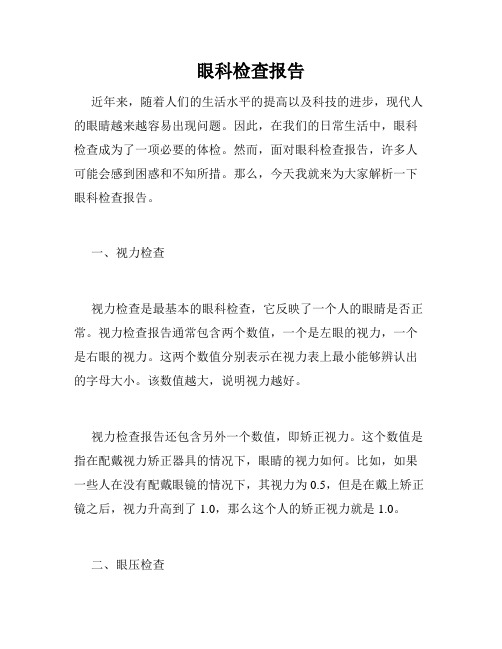 眼科检查报告

近年来，随着人们的生活水平的提高以及科技的进步，现代人的眼睛越来越容易出现问题。因此，在我们的日常生活中，眼科检查成为了一项必要的体检。然而，面对眼科检查报告，许多人可能会感到困惑和不知所措。那么，今天我就来为大家解析一下眼科检查报告。

一、视力检查

视力检查是最基本的眼科检查，它反映了一个人的眼睛是否正常。视力检查报告通常包含两个数值，一个是左眼的视力，一个是右眼的视力。这两个数值分别表示在视力表上最小能够辨认出的字母大小。该数值越大，说明视力越好。

视力检查报告还包含另外一个数值，即矫正视力。这个数值是指在配戴视力矫正器具的情况下，眼睛的视力如何。比如，如果一些人在没有配戴眼镜的情况下，其视力为 0.5，但是在戴上矫正镜之后，视力升高到了 1.0，那么这个人的矫正视力就是 1.0。

二、眼压检查